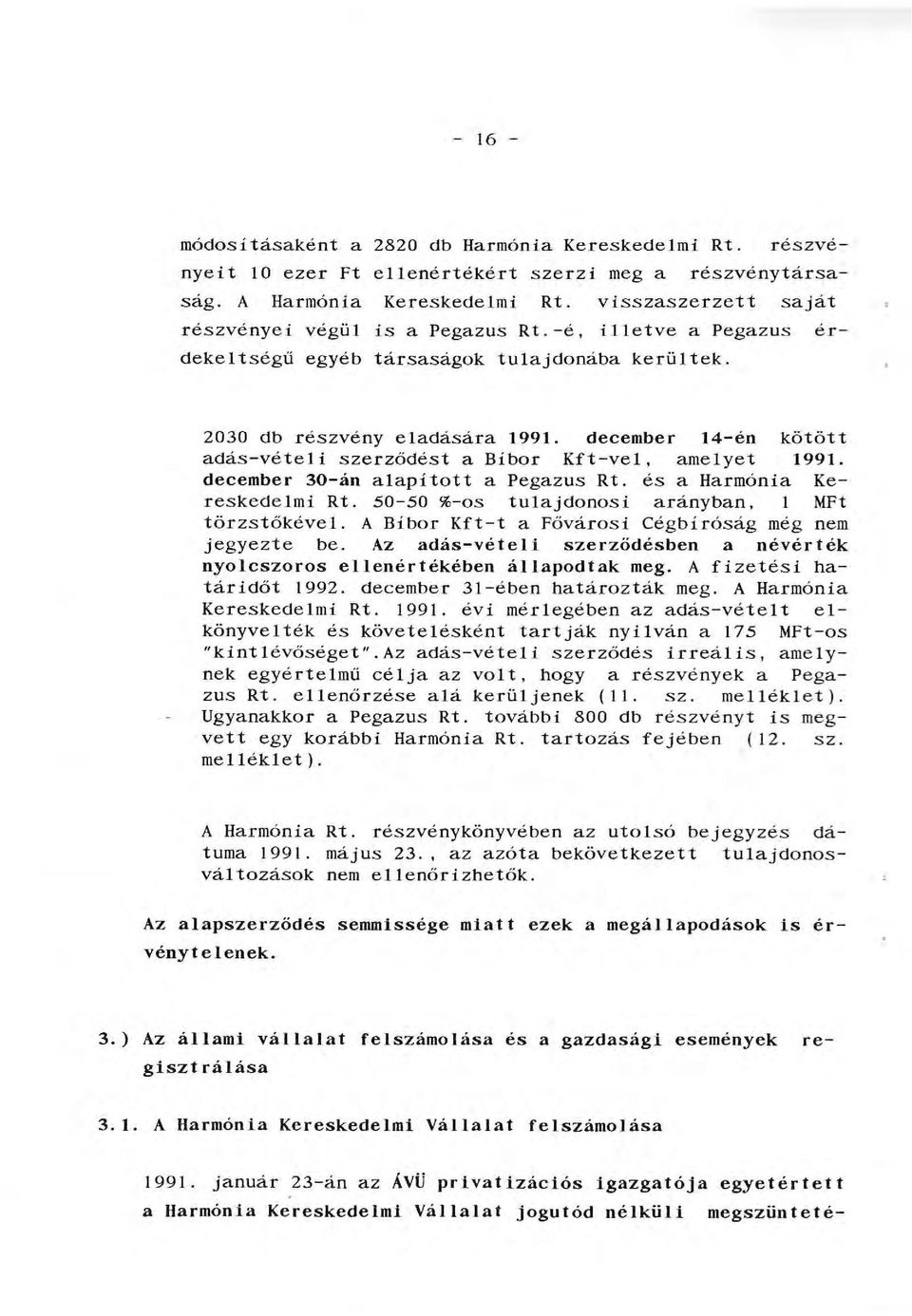 - 16 -

módosításaként a 2820 db Harmónia Kereskedelmi Rt. részvényeit 10 ezer Ft ellenértékért szerzi meg a részvénytársaság. A Harmónia Kereskedelmi Rt. visszaszerzett saját részvényei végül is a Pegazus Rt.-é, illetve a Pegazus érdekeltségű egyéb társaságok tulajdonába kerültek.

2030 db részvény eladására 1991. december 14-én kötött adás-vételi szerződést a Bíbor Kft-vel, amelyet 1991. december 30-án alapított a Pegazus Rt. és a Harmónia Kereskedelmi Rt. 50-50 %-os tulajdonosi arányban, 1 MFt törzstőkével. A Bíbor Kft-t a Fővárosi Cégbíróság még nem jegyezte be. Az adás-vételi szerződésben a névérték nyolcszoros ellenértékében állapodtak meg. A fizetési határidőt 1992. december 31-ében határozták meg. A Harmónia Kereskedelmi Rt. 1991. évi mérlegében az adás-vételt elkönyvelték és követelésként tartják nyilván a 175 MFt-os "kintlévőséget".Az adás-vételi szerződés irreális, amelynek egyértelmű célja az volt, hogy a részvények a Pegazus Rt. ellenőrzése alá kerüljenek (11. sz. melléklet). Ugyanakkor a Pegazus Rt. további 800 db részvényt is megvett egy korábbi Harmónia Rt. tartozás fejében (12. sz. melléklet).

A Harmónia Rt. részvénykönyvében az utolsó bejegyzés dátuma 1991. május 23., az azóta bekövetkezett tulajdonosváltozások nem ellenőrizhetők.

Az alapszerződés semmissége miatt ezek a megállapodások is érvénytelenek.

3.) Az állami vállalat felszámolása és a gazdasági események regisztrálása

3.1. A Harmónia Kereskedelmi Vállalat felszámolása

1991. január 23-án az ÁVÜ privatizációs igazgatója egyetértett a Harmónia Kereskedelmi Vállalat jogutód nélküli megszünteté-